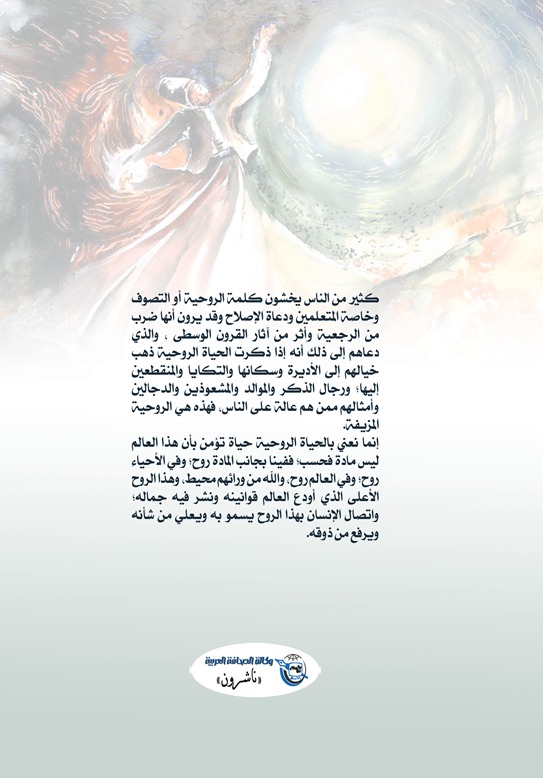 كثير من الناس يخشون كلمة الروحية أو التصوف وخاصة المتعلمين ودعاة الإصلاح وقد يرون أنها ضرب من الرجعية وأثر من آثار القرون الوسطى ، والذي دعاهم إلى ذلك أنه إذا ذكرت الحياة الروحية ذهب خيالهم إلى الأديرة وسكانها والتكايا والمنقطعين إليها؛ ورجال الذكر والموالد والمشعوذين والدجالين وأمثالهم ممن هم عالة على الناس، فهذه هي الروحية المزيفة.

إنما نعني بالحياة الروحية حياة تؤمن بأن هذا العالم ليس مادة فحسب؛ ففينا بجانب المادة روح؛ وفي الأحياء روح؛ وفي العالم روح، والله من ورائهم محيط، وهذا الروح الأعلى الذي أودع العالم قوانينه ونشر فيه جماله؛ واتصال الإنسان بهذا الروح يسمو به ويعلي من شأنه ويرفع من ذوقه.

وكالة الصحافة العربية
«ناشرون»